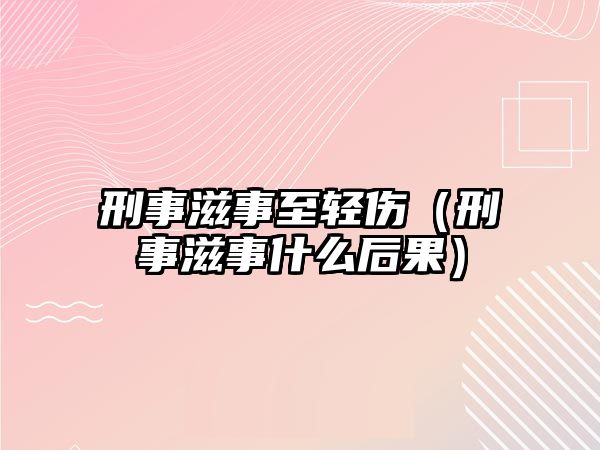 刑事滋事至轻伤（刑事滋事什么后果）